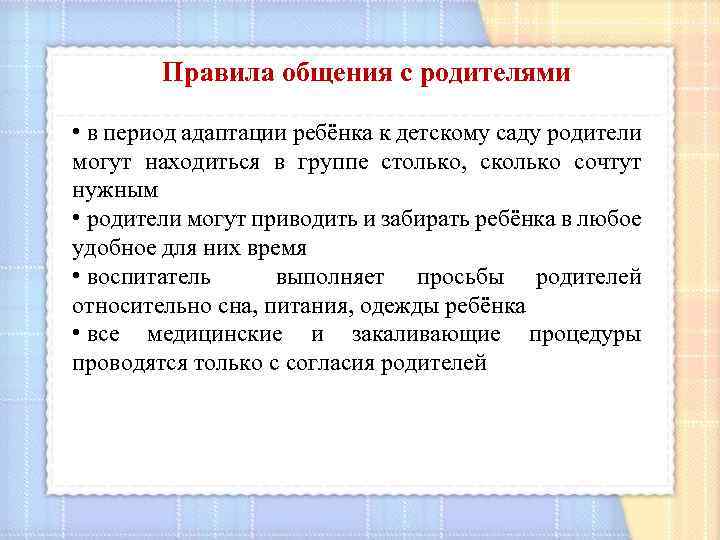 Правила общения с родителями

• в период адаптации ребёнка к детскому саду родители могут находиться в группе столько, сколько сочтут нужным

• родители могут приводить и забирать ребёнка в любое удобное для них время

• воспитатель выполняет просьбы родителей относительно сна, питания, одежды ребёнка

• все медицинские и закаливающие процедуры проводятся только с согласия родителей